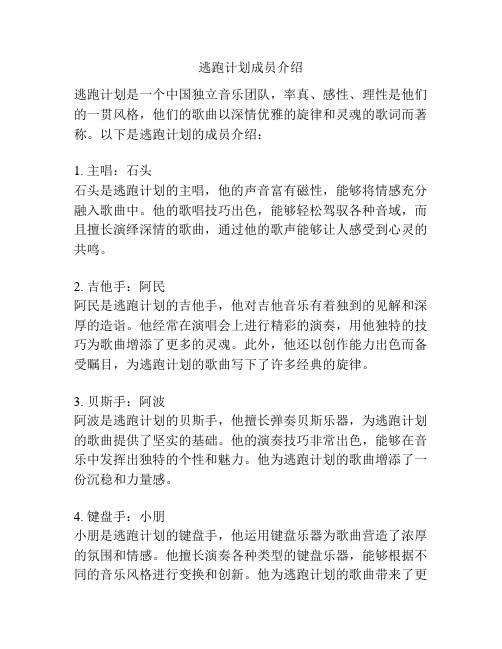 逃跑计划成员介绍

逃跑计划是一个中国独立音乐团队，率真、感性、理性是他们的一贯风格，他们的歌曲以深情优雅的旋律和灵魂的歌词而著称。以下是逃跑计划的成员介绍：

1. 主唱：石头
石头是逃跑计划的主唱，他的声音富有磁性，能够将情感充分融入歌曲中。他的歌唱技巧出色，能够轻松驾驭各种音域，而且擅长演绎深情的歌曲，通过他的歌声能够让人感受到心灵的共鸣。

2. 吉他手：阿民
阿民是逃跑计划的吉他手，他对吉他音乐有着独到的见解和深厚的造诣。他经常在演唱会上进行精彩的演奏，用他独特的技巧为歌曲增添了更多的灵魂。此外，他还以创作能力出色而备受瞩目，为逃跑计划的歌曲写下了许多经典的旋律。

3. 贝斯手：阿波
阿波是逃跑计划的贝斯手，他擅长弹奏贝斯乐器，为逃跑计划的歌曲提供了坚实的基础。他的演奏技巧非常出色，能够在音乐中发挥出独特的个性和魅力。他为逃跑计划的歌曲增添了一份沉稳和力量感。

4. 键盘手：小朋
小朋是逃跑计划的键盘手，他运用键盘乐器为歌曲营造了浓厚的氛围和情感。他擅长演奏各种类型的键盘乐器，能够根据不同的音乐风格进行变换和创新。他为逃跑计划的歌曲带来了更